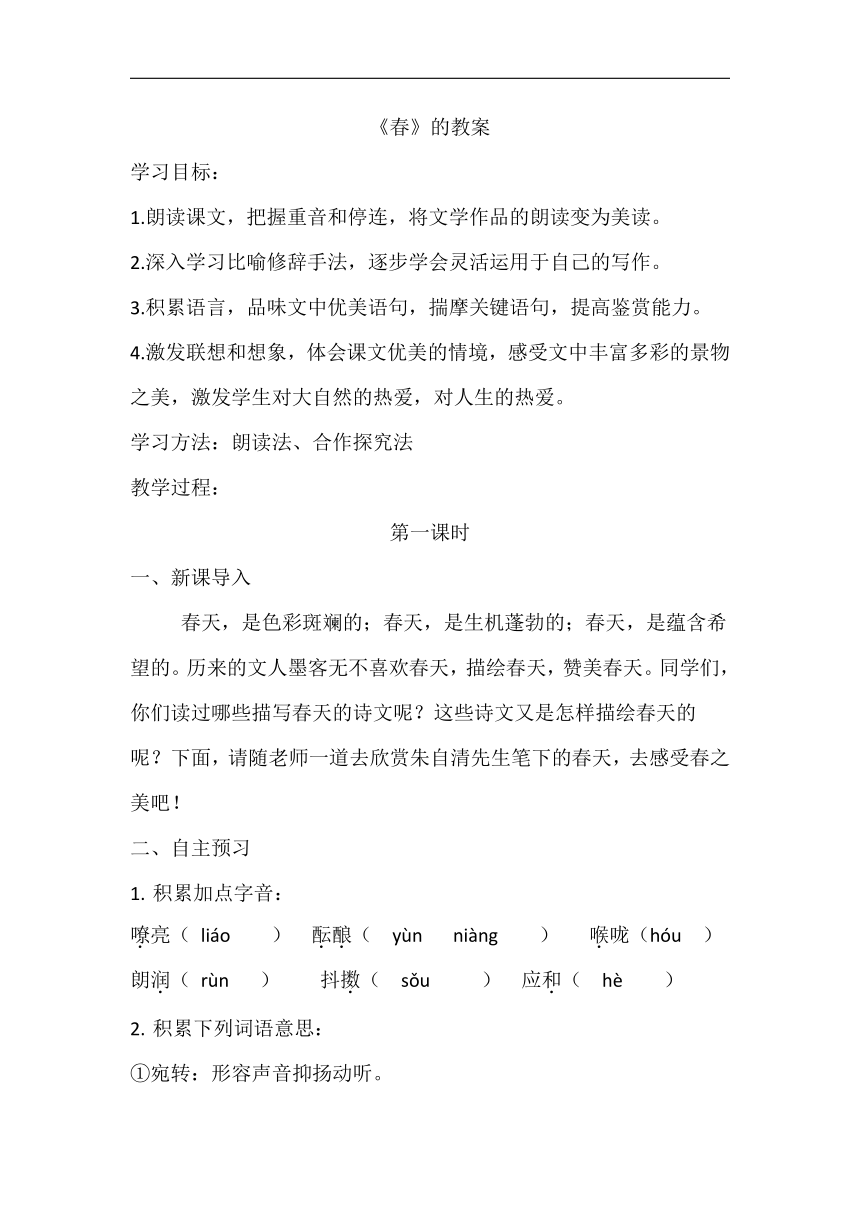 《春》的教案

学习目标：

1.朗读课文，把握重音和停连，将文学作品的朗读变为美读。

2.深入学习比喻修辞手法，逐步学会灵活运用于自己的写作。

3.积累语言，品味文中优美语句，揣摩关键语句，提高鉴赏能力。

4.激发联想和想象，体会课文优美的情境，感受文中丰富多彩的景物之美，激发学生对大自然的热爱，对人生的热爱。

学习方法：朗读法、合作探究法

教学过程：

第一课时

一、新课导入

春天，是色彩斑斓的；春天，是生机蓬勃的；春天，是蕴含希望的。历来的文人墨客无不喜欢春天，描绘春天，赞美春天。同学们，你们读过哪些描写春天的诗文呢？这些诗文又是怎样描绘春天的呢？下面，请随老师一道去欣赏朱自清先生笔下的春天，去感受春之美吧！

二、自主预习

1. 积累加点字音：

嘹亮（ liáo ） 酝酿（ yùn niàng ） 喉咙（hóu ）

朗润（ rùn ） 抖擞（ sǒu ） 应和（ hè ）

2. 积累下列词语意思：

①宛转：形容声音抑扬动听。